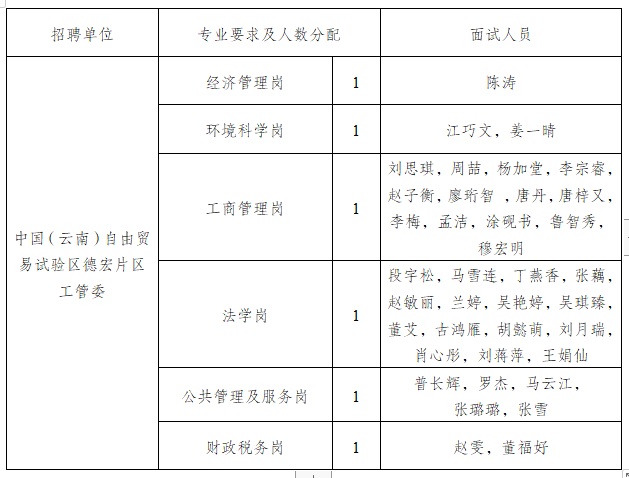 | 招聘单位 | 专业要求及人数分配 | | 面试人员 |
|---|---|---|---|
| 中国（云南）自由贸易试验区德宏片区工管委 | 经济管理岗 | 1 | 陈涛 |
| | 环境科学岗 | 1 | 江巧文，姜一晴 |
| | 工商管理岗 | 1 | 刘思琪，周喆，杨加堂，李宗睿，赵子衡，廖珩智，唐丹，唐梓又，李梅，孟洁，涂砚书，鲁智秀，穆宏明 |
| | 法学岗 | 1 | 段宇松，马雪连，丁燕香，张藕，赵敏丽，兰婷，吴艳婷，吴琪臻，董艾，古鸿雁，胡懿萌，刘月瑞，肖心彤，刘蒋萍，王娟仙 |
| | 公共管理及服务岗 | 1 | 普长辉，罗杰，马云江，张璐璐，张雪 |
| | 财政税务岗 | 1 | 赵雯，董福好 |